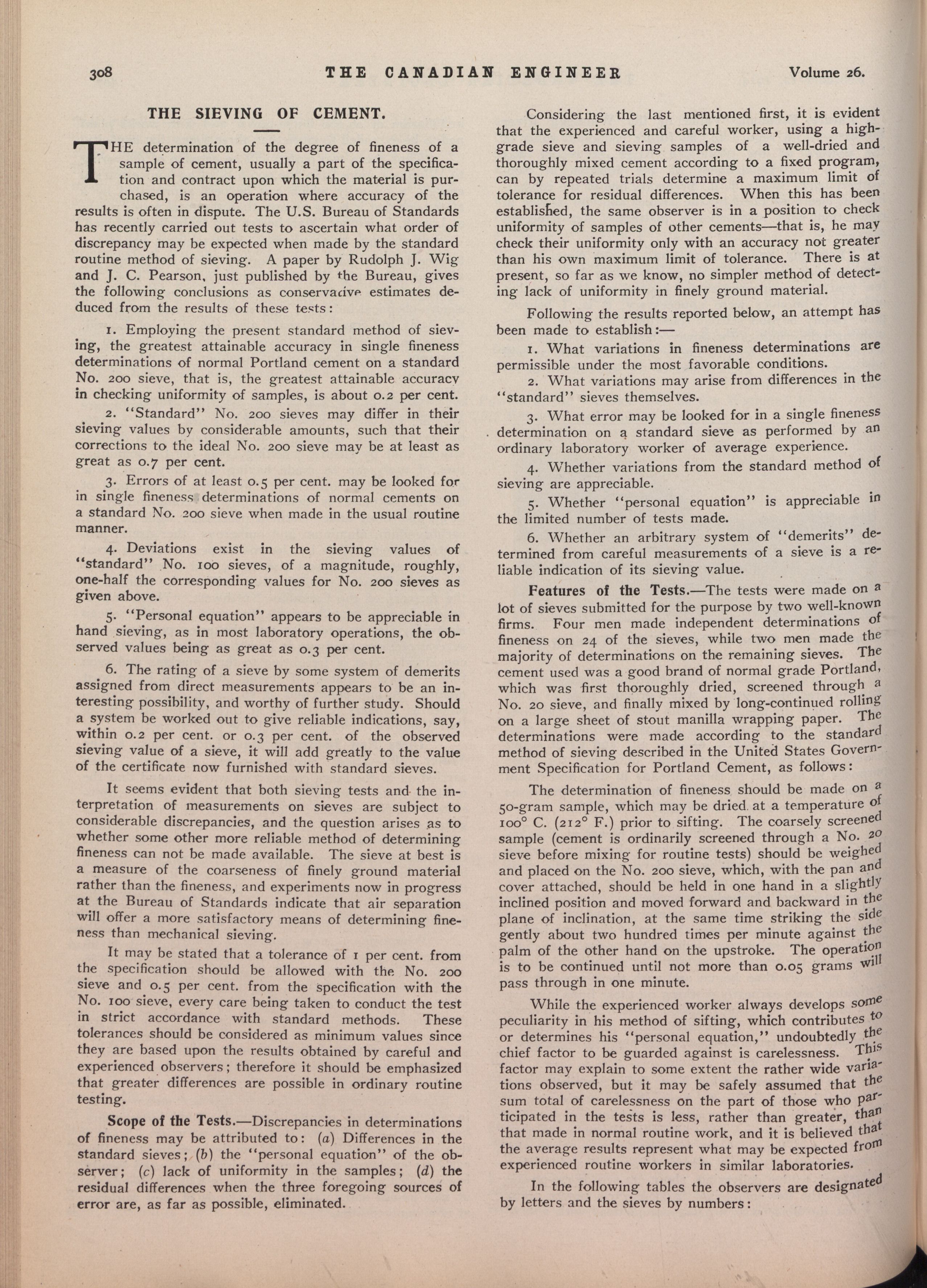 308 THE CANADIAN ENGINEER Volume 26.

THE SIEVING OF CEMENT.

THE determination of the degree of fineness of a sample of cement, usually a part of the specification and contract upon which the material is purchased, is an operation where accuracy of the results is often in dispute. The U.S. Bureau of Standards has recently carried out tests to ascertain what order of discrepancy may be expected when made by the standard routine method of sieving. A paper by Rudolph J. Wig and J. C. Pearson, just published by the Bureau, gives the following conclusions as conservative estimates deduced from the results of these tests:

1. Employing the present standard method of sieving, the greatest attainable accuracy in single fineness determinations of normal Portland cement on a standard No. 200 sieve, that is, the greatest attainable accuracy in checking uniformity of samples, is about 0.2 per cent.

2. "Standard" No. 200 sieves may differ in their sieving values by considerable amounts, such that their corrections to the ideal No. 200 sieve may be at least as great as 0.7 per cent.

3. Errors of at least 0.5 per cent. may be looked for in single fineness determinations of normal cements on a standard No. 200 sieve when made in the usual routine manner.

4. Deviations exist in the sieving values of "standard" No. 100 sieves, of a magnitude, roughly, one-half the corresponding values for No. 200 sieves as given above.

5. "Personal equation" appears to be appreciable in hand sieving, as in most laboratory operations, the observed values being as great as 0.3 per cent.

6. The rating of a sieve by some system of demerits assigned from direct measurements appears to be an interesting possibility, and worthy of further study. Should a system be worked out to give reliable indications, say, within 0.2 per cent. or 0.3 per cent. of the observed sieving value of a sieve, it will add greatly to the value of the certificate now furnished with standard sieves.

It seems evident that both sieving tests and the interpretation of measurements on sieves are subject to considerable discrepancies, and the question arises as to whether some other more reliable method of determining fineness can not be made available. The sieve at best is a measure of the coarseness of finely ground material rather than the fineness, and experiments now in progress at the Bureau of Standards indicate that air separation will offer a more satisfactory means of determining fineness than mechanical sieving.

It may be stated that a tolerance of 1 per cent. from the specification should be allowed with the No. 200 sieve and 0.5 per cent. from the specification with the No. 100 sieve, every care being taken to conduct the test in strict accordance with standard methods. These tolerances should be considered as minimum values since they are based upon the results obtained by careful and experienced observers; therefore it should be emphasized that greater differences are possible in ordinary routine testing.

Scope of the Tests.—Discrepancies in determinations of fineness may be attributed to: (a) Differences in the standard sieves; (b) the "personal equation" of the observer; (c) lack of uniformity in the samples; (d) the residual differences when the three foregoing sources of error are, as far as possible, eliminated.

Considering the last mentioned first, it is evident that the experienced and careful worker, using a high-grade sieve and sieving samples of a well-dried and thoroughly mixed cement according to a fixed program, can by repeated trials determine a maximum limit of tolerance for residual differences. When this has been established, the same observer is in a position to check uniformity of samples of other cements—that is, he may check their uniformity only with an accuracy not greater than his own maximum limit of tolerance. There is at present, so far as we know, no simpler method of detecting lack of uniformity in finely ground material.

Following the results reported below, an attempt has been made to establish:—

1. What variations in fineness determinations are permissible under the most favorable conditions.

2. What variations may arise from differences in the "standard" sieves themselves.

3. What error may be looked for in a single fineness determination on a standard sieve as performed by an ordinary laboratory worker of average experience.

4. Whether variations from the standard method of sieving are appreciable.

5. Whether "personal equation" is appreciable in the limited number of tests made.

6. Whether an arbitrary system of "demerits" determined from careful measurements of a sieve is a reliable indication of its sieving value.

Features of the Tests.—The tests were made on a lot of sieves submitted for the purpose by two well-known firms. Four men made independent determinations of fineness on 24 of the sieves, while two men made the majority of determinations on the remaining sieves. The cement used was a good brand of normal grade Portland, which was first thoroughly dried, screened through a No. 20 sieve, and finally mixed by long-continued rolling on a large sheet of stout manilla wrapping paper. The determinations were made according to the standard method of sieving described in the United States Government Specification for Portland Cement, as follows:

The determination of fineness should be made on a 50-gram sample, which may be dried at a temperature of 100° C. (212° F.) prior to sifting. The coarsely screened sample (cement is ordinarily screened through a No. 20 sieve before mixing for routine tests) should be weighed and placed on the No. 200 sieve, which, with the pan and cover attached, should be held in one hand in a slightly inclined position and moved forward and backward in the plane of inclination, at the same time striking the side gently about two hundred times per minute against the palm of the other hand on the upstroke. The operation is to be continued until not more than 0.05 grams will pass through in one minute.

While the experienced worker always develops some peculiarity in his method of sifting, which contributes to or determines his "personal equation," undoubtedly the chief factor to be guarded against is carelessness. This factor may explain to some extent the rather wide variations observed, but it may be safely assumed that the sum total of carelessness on the part of those who participated in the tests is less, rather than greater, than that made in normal routine work, and it is believed that the average results represent what may be expected from experienced routine workers in similar laboratories.

In the following tables the observers are designated by letters and the sieves by numbers: